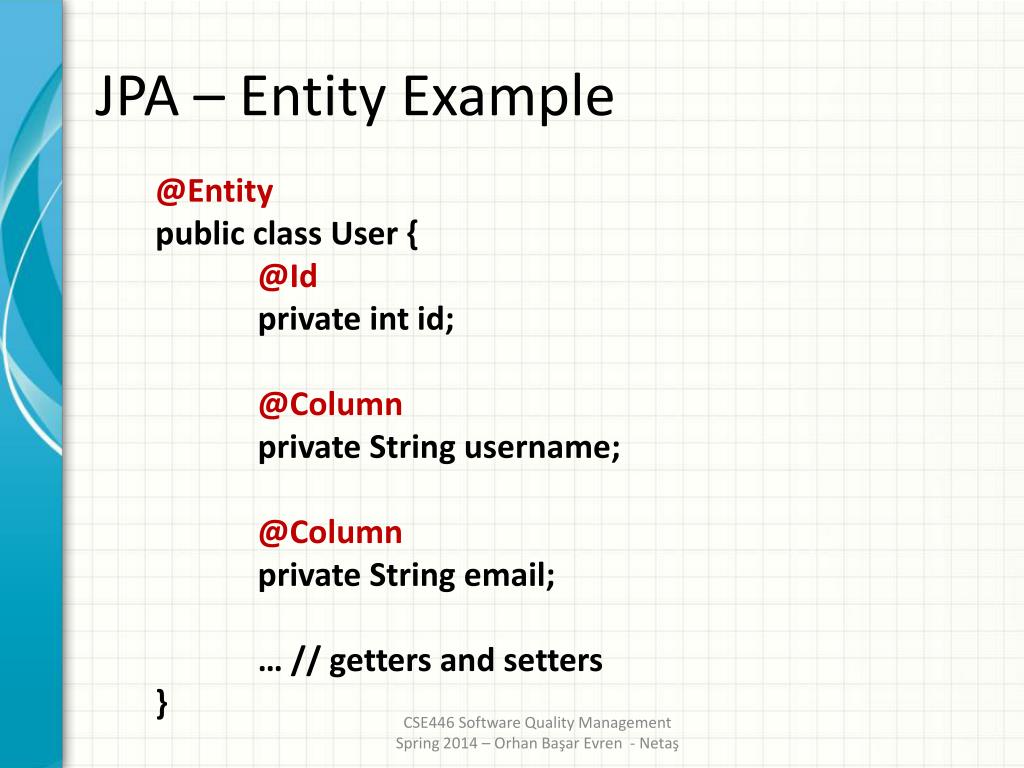 JPA – Entity Example

@Entity
public class User {
@Id
private int id;

@Column
private String username;

@Column
private String email;

… // getters and setters
}

CSE446 Software Quality Management
Spring 2014 – Orhan Başar Evren - Netaş